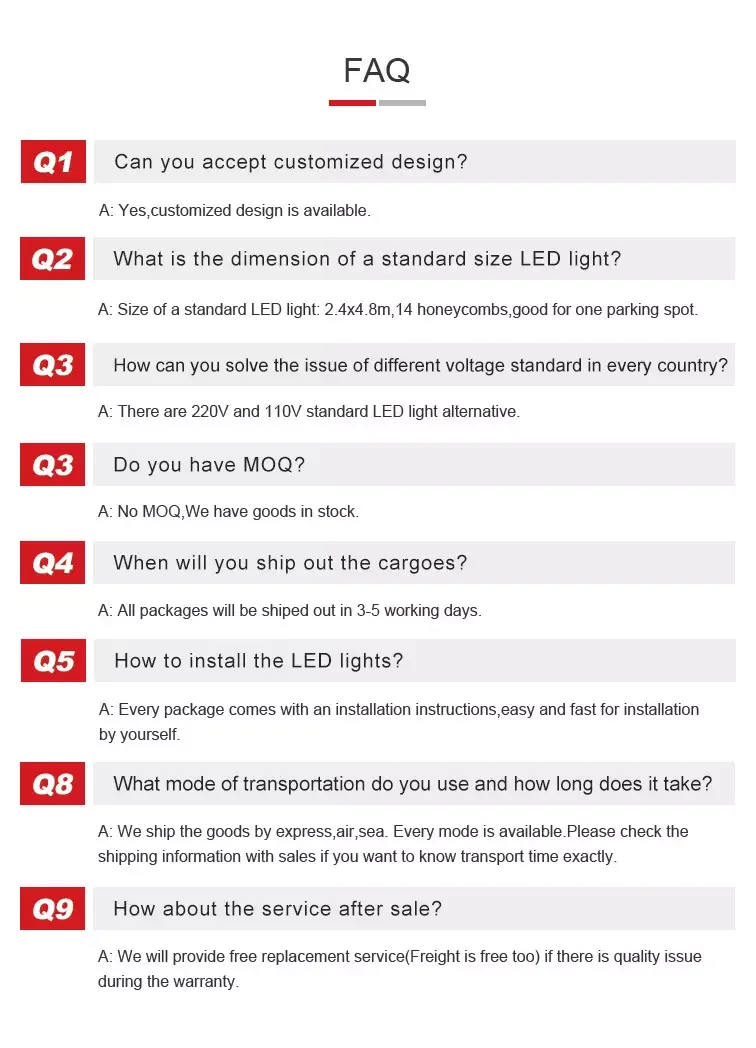 FAQ

Q1 Can you accept customized design?

A: Yes,customized design is available.

Q2 What is the dimension of a standard size LED light?

A: Size of a standard LED light: 2.4x4.8m,14 honeycombs,good for one parking spot.

Q3 How can you solve the issue of different voltage standard in every country?

A: There are 220V and 110V standard LED light alternative.

Q3 Do you have MOQ?

A: No MOQ,We have goods in stock.

Q4 When will you ship out the cargoes?

A: All packages will be shiped out in 3-5 working days.

Q5 How to install the LED lights?

A: Every package comes with an installation instructions,easy and fast for installation by yourself.

Q8 What mode of transportation do you use and how long does it take?

A: We ship the goods by express,air,sea. Every mode is available.Please check the shipping information with sales if you want to know transport time exactly.

Q9 How about the service after sale?

A: We will provide free replacement service(Freight is free too) if there is quality issue during the warranty.